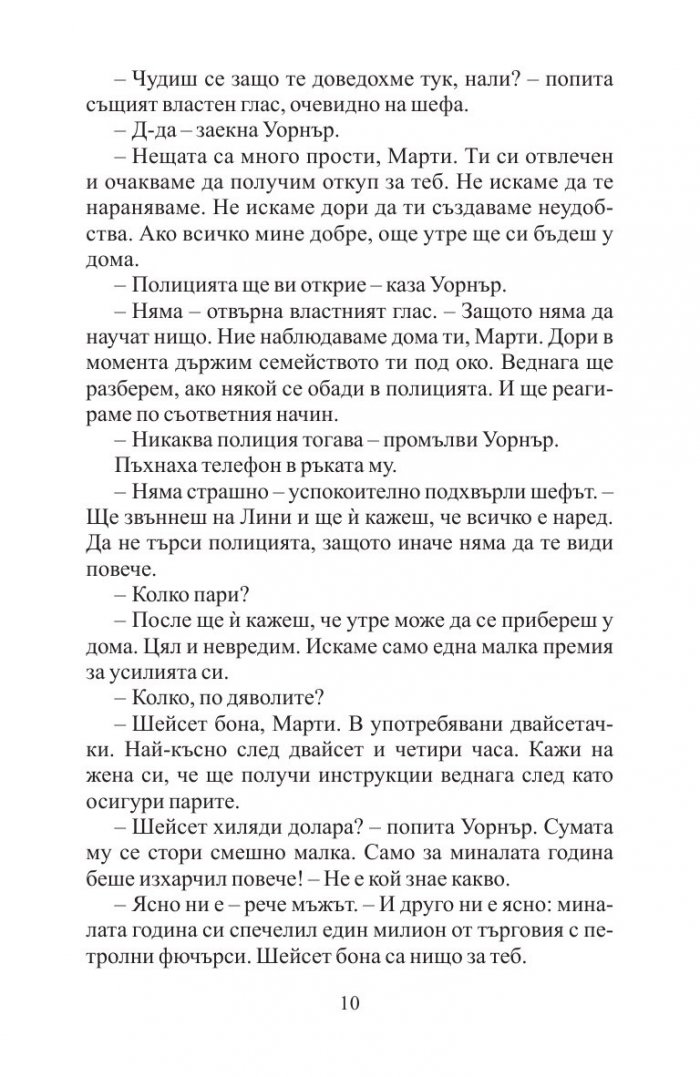 – Чудиш се защо те доведохме тук, нали? – попита същият властен глас, очевидно на шефа.
– Д-да – заекна Уорнър.
– Нещата са много прости, Марти. Ти си отвлечен и очакваме да получим откуп за теб. Не искаме да те нараняваме. Не искаме дори да ти създаваме неудобства. Ако всичко мине добре, още утре ще си бъдеш у дома.
– Полицията ще ви открие – каза Уорнър.
– Няма – отвърна властният глас. – Защото няма да научат нищо. Ние наблюдаваме дома ти, Марти. Дори в момента държим семейството ти под око. Веднага ще разберем, ако някой се обади в полицията. И ще реагираме по съответния начин.
– Никаква полиция тогава – промълви Уорнър.
Пъхнаха телефон в ръката му.
– Няма страшно – успокоително подхвърли шефът. – Ще звъннеш на Лини и ще ѝ кажеш, че всичко е наред. Да не търси полицията, защото иначе няма да те види повече.
– Колко пари?
– После ще ѝ кажеш, че утре може да се прибереш у дома. Цял и невредим. Искаме само една малка премия за усилията си.
– Колко, по дяволите?
– Шейсет бона, Марти. В употребявани двайсетачки. Най-късно след двайсет и четири часа. Кажи на жена си, че ще получи инструкции веднага след като осигури парите.
– Шейсет хиляди долара? – попита Уорнър. Сумата му се стори смешно малка. Само за миналата година беше изхарчил повече! – Не е кой знае какво.
– Ясно ни е – рече мъжът. – И друго ни е ясно: миналата година си спечелил един милион от търговия с петролни фючърси. Шейсет бона са нищо за теб.

10